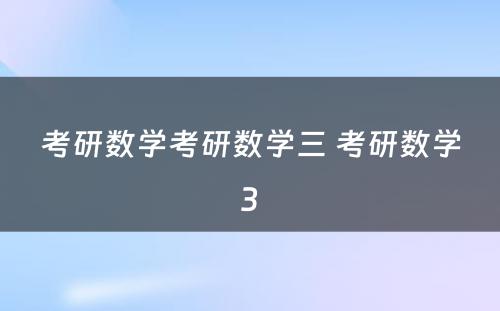 考研数学考研数学三 考研数学3